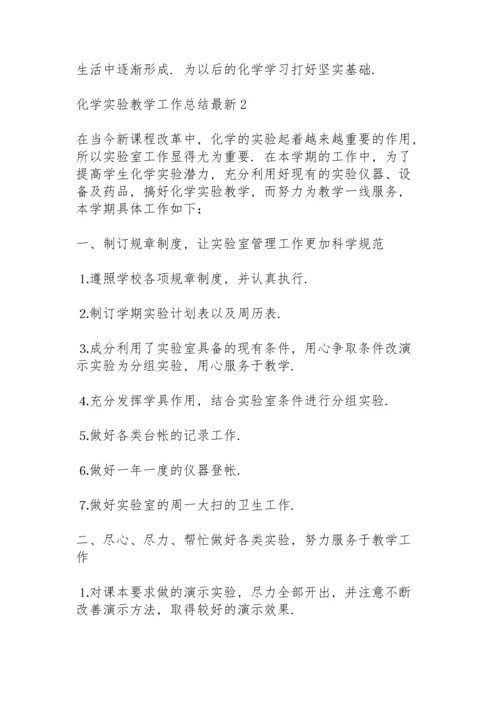 生活中逐渐形成．为以后的化学学习打好坚实基础．

化学实验教学工作总结最新2

在当今新课程改革中，化学的实验起着越来越重要的作用，所以实验室工作显得尤为重要．在本学期的工作中，为了提高学生化学实验潜力，充分利用好现有的实验仪器、设备及药品，搞好化学实验教学，而努力为教学一线服务，本学期具体工作如下：

一、制订规章制度，让实验室管理工作更加科学规范

1.遵照学校各项规章制度，并认真执行．

2.制订学期实验计划表以及周历表．

3.成分利用了实验室具备的现有条件，用心争取条件改演示实验为分组实验，用心服务于教学．

4.充分发挥学具作用，结合实验室条件进行分组实验．

5.做好各类台帐的记录工作．

6.做好一年一度的仪器登帐．

7.做好实验室的周一大扫的卫生工作．

二、尽心、尽力、帮忙做好各类实验，努力服务于教学工作

1.对课本要求做的演示实验，尽力全部开出，并注意不断改善演示方法，取得较好的演示效果．